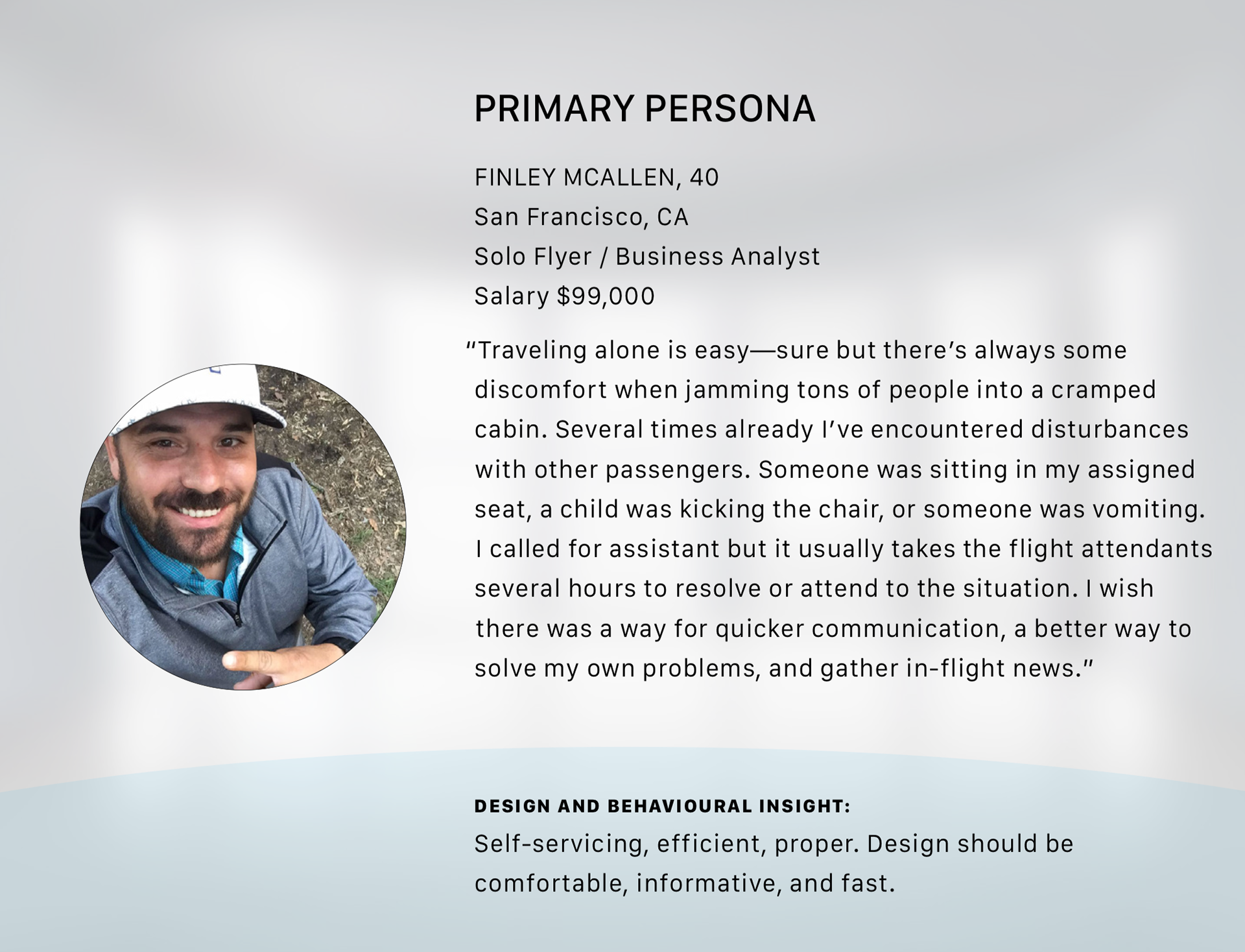 PRIMARY PERSONA

FINLEY MCALLEN, 40
San Francisco, CA
Solo Flyer / Business Analyst
Salary $99,000

"Traveling alone is easy—sure but there's always some discomfort when jamming tons of people into a cramped cabin. Several times already I've encountered disturbances with other passengers. Someone was sitting in my assigned seat, a child was kicking the chair, or someone was vomiting. I called for assistant but it usually takes the flight attendants several hours to resolve or attend to the situation. I wish there was a way for quicker communication, a better way to solve my own problems, and gather in-flight news."

DESIGN AND BEHAVIOURAL INSIGHT:
Self-servicing, efficient, proper. Design should be comfortable, informative, and fast.